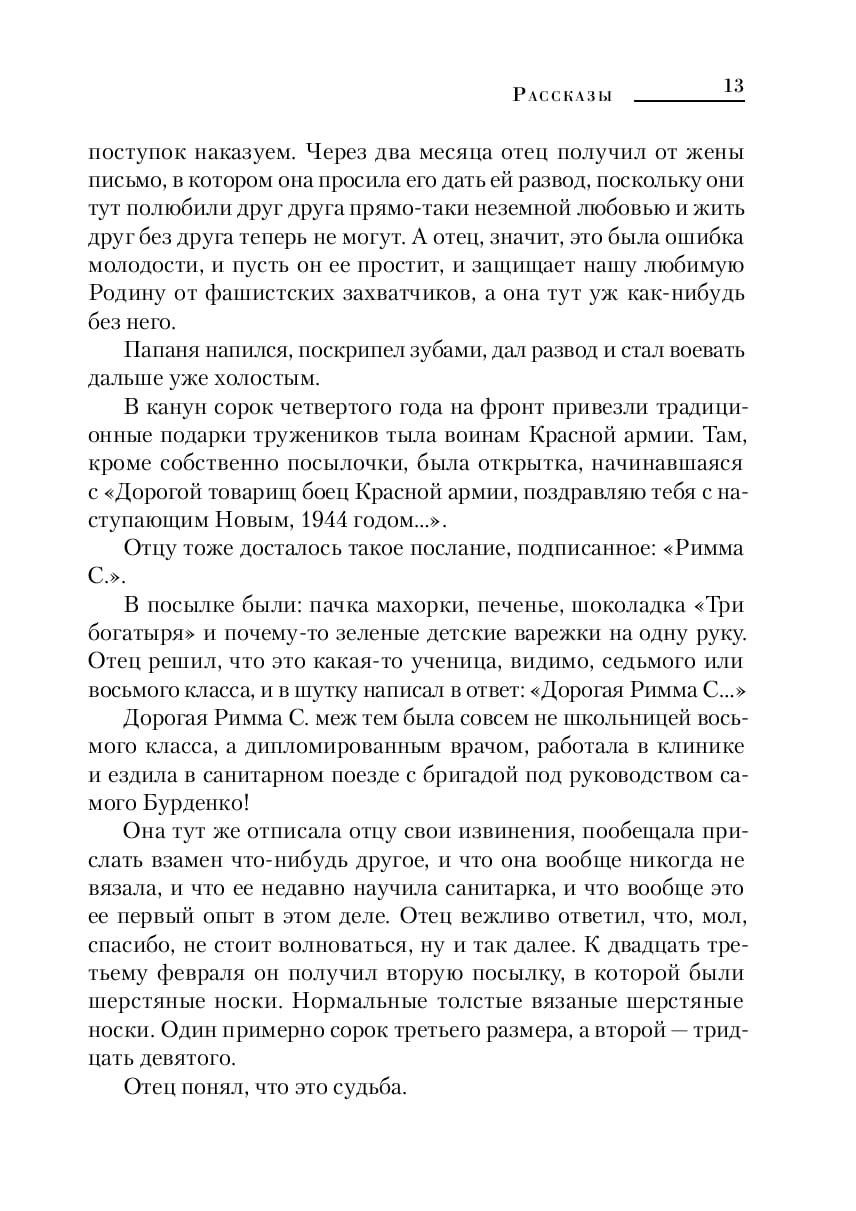 Рассказы 13

поступок наказуем. Через два месяца отец получил от жены письмо, в котором она просила его дать ей развод, поскольку они тут полюбили друг друга прямо-таки неземной любовью и жить друг без друга теперь не могут. А отец, значит, это была ошибка молодости, и пусть он ее простит, и защищает нашу любимую Родину от фашистских захватчиков, а она тут уж как-нибудь без него.

Папаня напился, поскрипел зубами, дал развод и стал воевать дальше уже холостым.

В канун сорок четвертого года на фронт привезли традиционные подарки тружеников тыла воинам Красной армии. Там, кроме собственно посылочки, была открытка, начинавшаяся с «Дорогой товарищ боец Красной армии, поздравляю тебя с наступающим Новым, 1944 годом...».

Отцу тоже досталось такое послание, подписанное: «Римма С.».

В посылке были: пачка махорки, печенье, шоколадка «Три богатыря» и почему-то зеленые детские варежки на одну руку. Отец решил, что это какая-то ученица, видимо, седьмого или восьмого класса, и в шутку написал в ответ: «Дорогая Римма С...»

Дорогая Римма С. меж тем была совсем не школьницей восьмого класса, а дипломированным врачом, работала в клинике и ездила в санитарном поезде с бригадой под руководством самого Бурденко!

Она тут же отписала отцу свои извинения, пообещала прислать взамен что-нибудь другое, и что она вообще никогда не вязала, и что ее недавно научила санитарка, и что вообще это ее первый опыт в этом деле. Отец вежливо ответил, что, мол, спасибо, не стоит волноваться, ну и так далее. К двадцать третьему февраля он получил вторую посылку, в которой были шерстяные носки. Нормальные толстые вязаные шерстяные носки. Один примерно сорок третьего размера, а второй — тридцать девятого.

Отец понял, что это судьба.